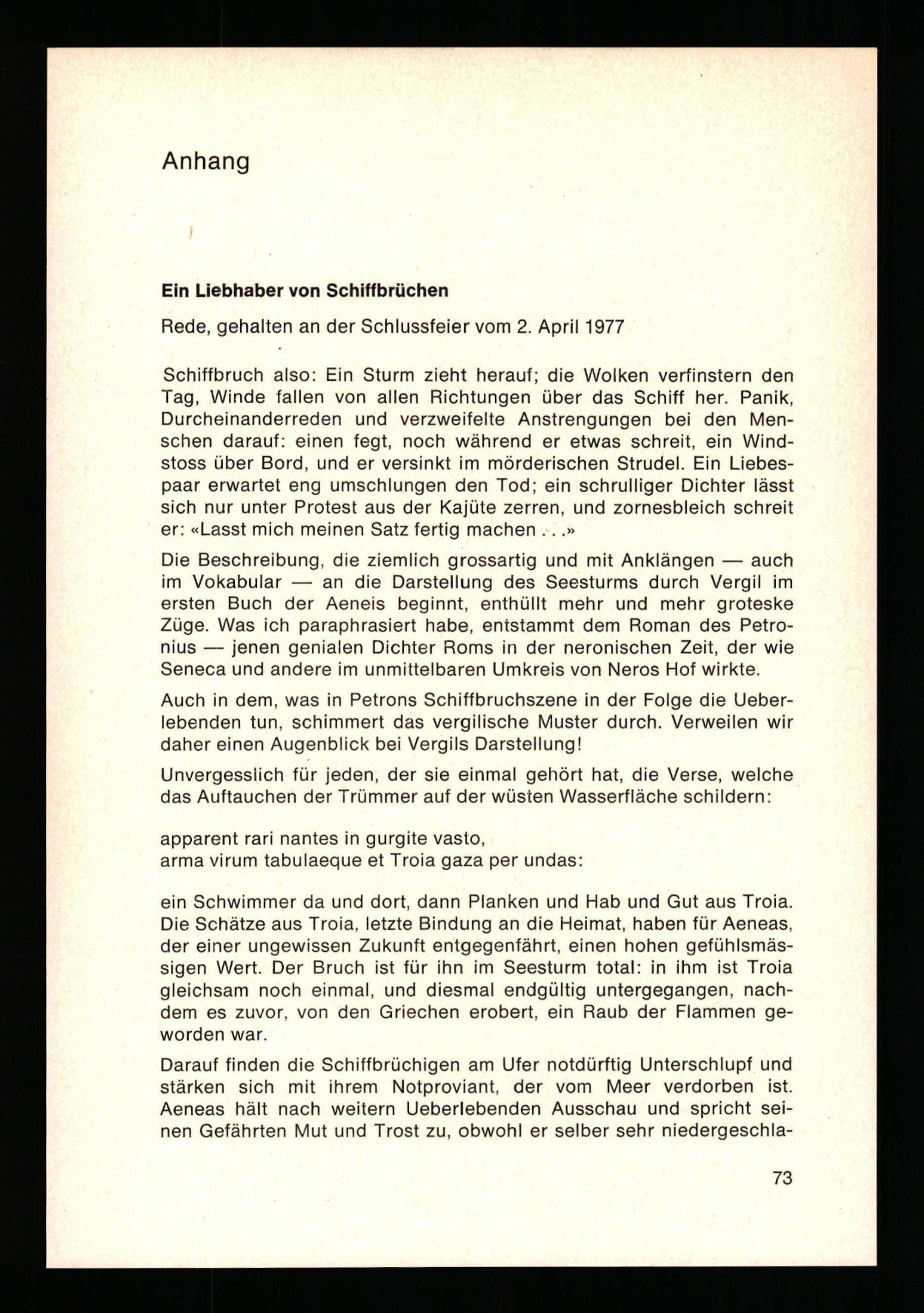 Anhang

Ein Liebhaber von Schiffbrüchen

Rede, gehalten an der Schlussfeier vom 2. April 1977

Schiffbruch also: Ein Sturm zieht herauf; die Wolken verfinstern den Tag, Winde fallen von allen Richtungen über das Schiff her. Panik, Durcheinanderreden und verzweifelte Anstrengungen bei den Menschen darauf: einen fegt, noch während er etwas schreit, ein Windstoss über Bord, und er versinkt im mörderischen Strudel. Ein Liebespaar erwartet eng umschlungen den Tod; ein schrulliger Dichter lässt sich nur unter Protest aus der Kajüte zerren, und zornesbleich schreit er: «Lasst mich meinen Satz fertig machen . . .»

Die Beschreibung, die ziemlich grossartig und mit Anklängen — auch im Vokabular — an die Darstellung des Seesturms durch Vergil im ersten Buch der Aeneis beginnt, enthüllt mehr und mehr groteske Züge. Was ich paraphrasiert habe, entstammt dem Roman des Petronius — jenen genialen Dichter Roms in der neronischen Zeit, der wie Seneca und andere im unmittelbaren Umkreis von Neros Hof wirkte.

Auch in dem, was in Petrons Schiffbruchszene in der Folge die Ueberlebenden tun, schimmert das vergilische Muster durch. Verweilen wir daher einen Augenblick bei Vergils Darstellung!

Unvergesslich für jeden, der sie einmal gehört hat, die Verse, welche das Auftauchen der Trümmer auf der wüsten Wasserfläche schildern:

apparent rari nantes in gurgite vasto,
arma virum tabulaeque et Troia gaza per undas:

ein Schwimmer da und dort, dann Planken und Hab und Gut aus Troia. Die Schätze aus Troia, letzte Bindung an die Heimat, haben für Aeneas, der einer ungewissen Zukunft entgegenfährt, einen hohen gefühlsmässigen Wert. Der Bruch ist für ihn im Seesturm total: in ihm ist Troia gleichsam noch einmal, und diesmal endgültig untergegangen, nachdem es zuvor, von den Griechen erobert, ein Raub der Flammen geworden war.

Darauf finden die Schiffbrüchigen am Ufer notdürftig Unterschlupf und stärken sich mit ihrem Notproviant, der vom Meer verdorben ist. Aeneas hält nach weitern Ueberlebenden Ausschau und spricht seinen Gefährten Mut und Trost zu, obwohl er selber sehr niedergeschla-

73